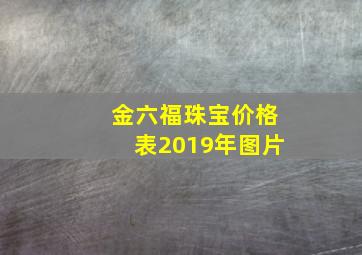 金六福珠宝价格表2019年图片